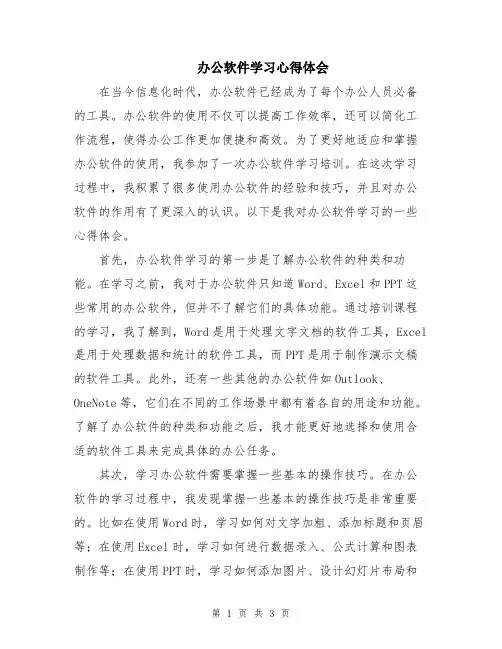 办公软件学习心得体会

在当今信息化时代，办公软件已经成为了每个办公人员必备的工具。办公软件的使用不仅可以提高工作效率，还可以简化工作流程，使得办公工作更加便捷和高效。为了更好地适应和掌握办公软件的使用，我参加了一次办公软件学习培训。在这次学习过程中，我积累了很多使用办公软件的经验和技巧，并且对办公软件的作用有了更深入的认识。以下是我对办公软件学习的一些心得体会。

首先，办公软件学习的第一步是了解办公软件的种类和功能。在学习之前，我对于办公软件只知道 Word、Excel 和 PPT 这些常用的办公软件，但并不了解它们的具体功能。通过培训课程的学习，我了解到，Word 是用于处理文字文档的软件工具，Excel 是用于处理数据和统计的软件工具，而 PPT 是用于制作演示文稿的软件工具。此外，还有一些其他的办公软件如 Outlook、OneNote 等，它们在不同的工作场景中都有着各自的用途和功能。了解了办公软件的种类和功能之后，我才能更好地选择和使用合适的软件工具来完成具体的办公任务。

其次，学习办公软件需要掌握一些基本的操作技巧。在办公软件的学习过程中，我发现掌握一些基本的操作技巧是非常重要的。比如在使用 Word 时，学习如何对文字加粗、添加标题和页眉等；在使用 Excel 时，学习如何进行数据录入、公式计算和图表制作等；在使用 PPT 时，学习如何添加图片、设计幻灯片布局和

第 1 页 共 3 页